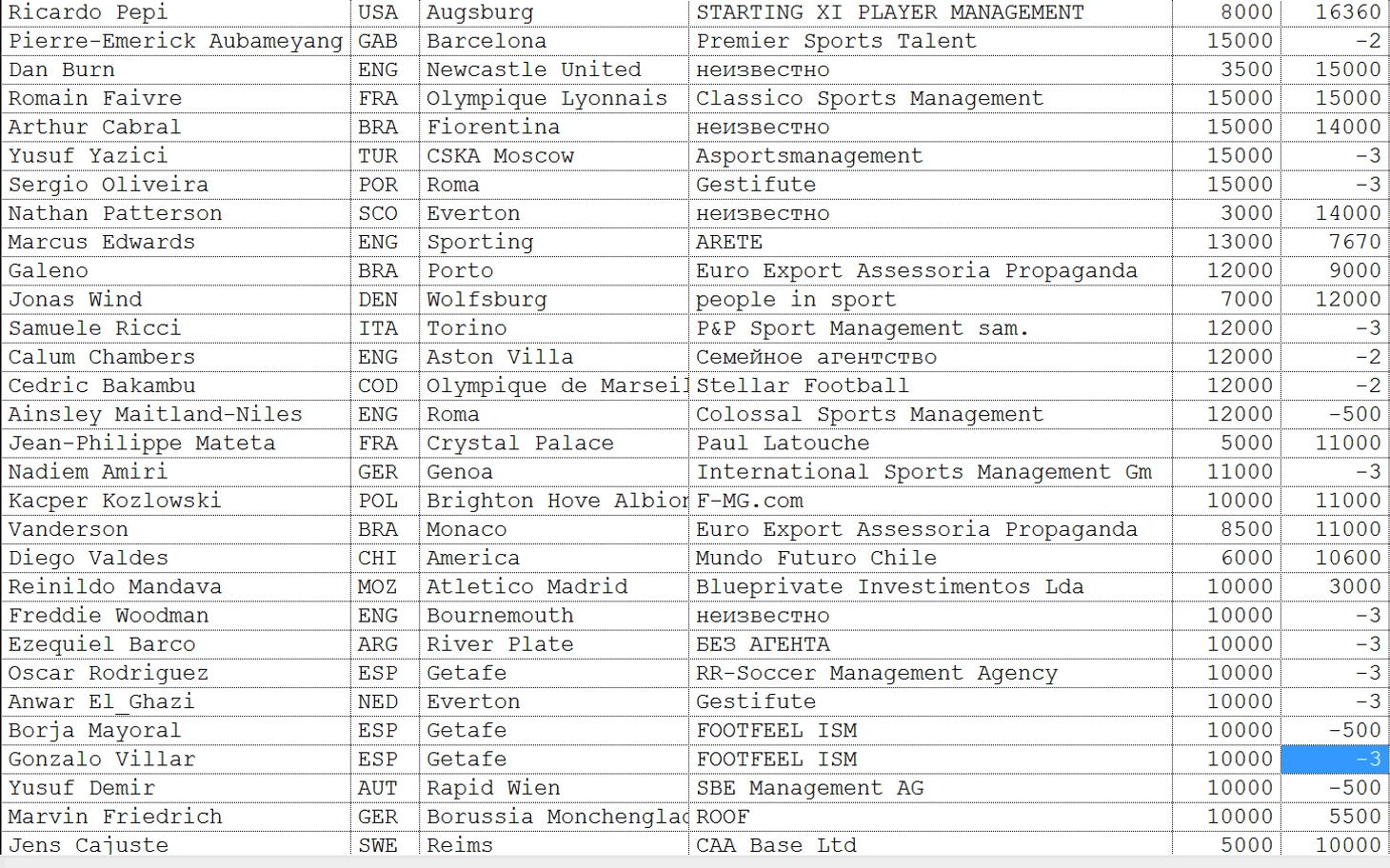 | Ricardo Pepi | USA | Augsburg | STARTING XI PLAYER MANAGEMENT | 8000 | 16360 |
|---|---|---|---|---|---|
| Pierre-Emerick Aubameyang | GAB | Barcelona | Premier Sports Talent | 15000 | -2 |
| Dan Burn | ENG | Newcastle United | неизвестно | 3500 | 15000 |
| Romain Faivre | FRA | Olympique Lyonnais | Classico Sports Management | 15000 | 15000 |
| Arthur Cabral | BRA | Fiorentina | неизвестно | 15000 | 14000 |
| Yusuf Yazici | TUR | CSKA Moscow | Asportsmanagement | 15000 | -3 |
| Sergio Oliveira | POR | Roma | Gestifute | 15000 | -3 |
| Nathan Patterson | SCO | Everton | неизвестно | 3000 | 14000 |
| Marcus Edwards | ENG | Sporting | ARETE | 13000 | 7670 |
| Galeno | BRA | Porto | Euro Export Assessoria Propaganda | 12000 | 9000 |
| Jonas Wind | DEN | Wolfsburg | people in sport | 7000 | 12000 |
| Samuele Ricci | ITA | Torino | P&P Sport Management sam. | 12000 | -3 |
| Calum Chambers | ENG | Aston Villa | Семейное агентство | 12000 | -2 |
| Cedric Bakambu | COD | Olympique de Marseil | Stellar Football | 12000 | -2 |
| Ainsley Maitland-Niles | ENG | Roma | Colossal Sports Management | 12000 | -500 |
| Jean-Philippe Mateta | FRA | Crystal Palace | Paul Latouche | 5000 | 11000 |
| Nadiem Amiri | GER | Genoa | International Sports Management Gm | 11000 | -3 |
| Kacper Kozlowski | POL | Brighton Hove Albior | F-MG.com | 10000 | 11000 |
| Vanderson | BRA | Monaco | Euro Export Assessoria Propaganda | 8500 | 11000 |
| Diego Valdes | CHI | America | Mundo Futuro Chile | 6000 | 10600 |
| Reinildo Mandava | MOZ | Atletico Madrid | Blueprivate Investimentos Lda | 10000 | 3000 |
| Freddie Woodman | ENG | Bournemouth | неизвестно | 10000 | -3 |
| Ezequiel Barco | ARG | River Plate | БЕЗ АГЕНТА | 10000 | -3 |
| Oscar Rodriguez | ESP | Getafe | RR-Soccer Management Agency | 10000 | -3 |
| Anwar El_Ghazi | NED | Everton | Gestifute | 10000 | -3 |
| Borja Mayoral | ESP | Getafe | FOOTFEEL ISM | 10000 | -500 |
| Gonzalo Villar | ESP | Getafe | FOOTFEEL ISM | 10000 | -3 |
| Yusuf Demir | AUT | Rapid Wien | SBE Management AG | 10000 | -500 |
| Marvin Friedrich | GER | Borussia Monchenglac | ROOF | 10000 | 5500 |
| Jens Cajuste | SWE | Reims | CAA Base Ltd | 5000 | 10000 |